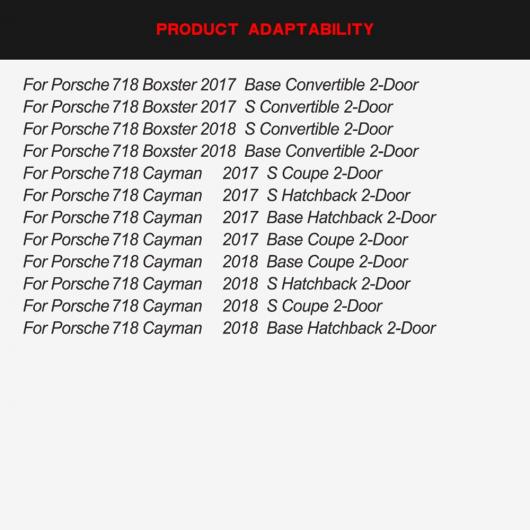 PRODUCT ADAPTABILITY

For Porsche 718 Boxster 2017 Base Convertible 2-Door
For Porsche 718 Boxster 2017 S Convertible 2-Door
For Porsche 718 Boxster 2018 S Convertible 2-Door
For Porsche 718 Boxster 2018 Base Convertible 2-Door
For Porsche 718 Cayman 2017 S Coupe 2-Door
For Porsche 718 Cayman 2017 S Hatchback 2-Door
For Porsche 718 Cayman 2017 Base Hatchback 2-Door
For Porsche 718 Cayman 2017 Base Coupe 2-Door
For Porsche 718 Cayman 2018 Base Coupe 2-Door
For Porsche 718 Cayman 2018 S Hatchback 2-Door
For Porsche 718 Cayman 2018 S Coupe 2-Door
For Porsche 718 Cayman 2018 Base Hatchback 2-Door